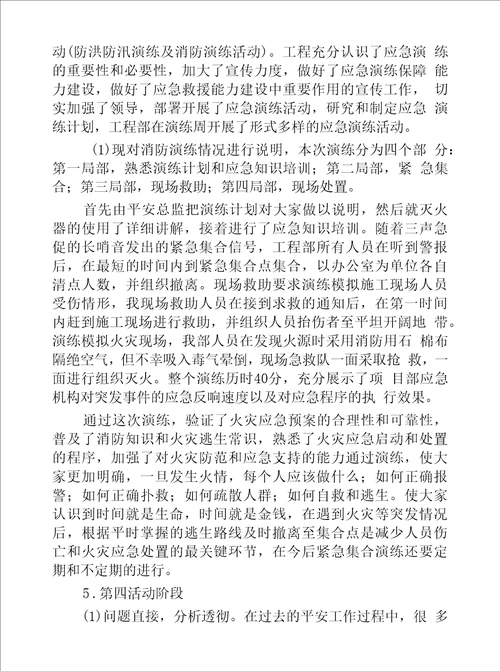 动(防洪防汛演练及消防演练活动)。工程充分认识了应急演 练的重要性和必要性，加大了宣传力度，做好了应急演练保障 能力建设，做好了应急救援能力建设中重要作用的宣传工作， 切实加强了领导，部署开展了应急演练活动，研究和制定应急 演练计划，工程部在演练周开展了形式多样的应急演练活动。

(1)现对消防演练情况进行说明，本次演练分为四个部 分：第一局部，熟悉演练计划和应急知识培训；第二局部，紧 急集合；第三局部，现场救助；第四局部，现场处置。

首先由平安总监把演练计划对大家做以说明，然后就灭火器的使用了详细讲解，接着进行了应急知识培训。随着三声急促的长哨音发出的紧急集合信号，工程部所有人员在听到警报后，在最短的时间内到紧急集合点集合，以办公室为单位各自清点人数，并组织撤离。现场救助要求演练模拟施工现场人员受伤情形，我现场救助人员在接到求救的通知后，在第一时间内赶到施工现场进行救助，并组织人员抬伤者至平坦开阔地 带。演练模拟火灾现场，我部人员在发现火源时采用消防用石 棉布隔绝空气，但不幸吸入毒气晕倒，现场急救队一面采取抢 救，一面进行组织灭火。整个演练历时40分，充分展示了项 目部应急机构对突发事件的应急反响速度以及对应急程序的执 行效果。

通过这次演练，验证了火灾应急预案的合理性和可靠性，普及了消防知识和火灾逃生常识，熟悉了火灾应急启动和处置的程序，加强了对火灾防范和应急支持的能力通过演练，使大家更加明确，一旦发生火情，每个人应该做什么；如何正确报警；如何正确扑救；如何疏散人群；如何自救和逃生。使大家认识到时间就是生命，时间就是金钱，在遇到火灾等突发情况后，根据平时掌握的逃生路线及时撤离至集合点是减少人员伤亡和火灾应急处置的最关键环节，在今后紧急集合演练还要定期和不定期的进行。

5.第四活动阶段

(1)问题直接，分析透彻。在过去的平安工作过程中，很 多